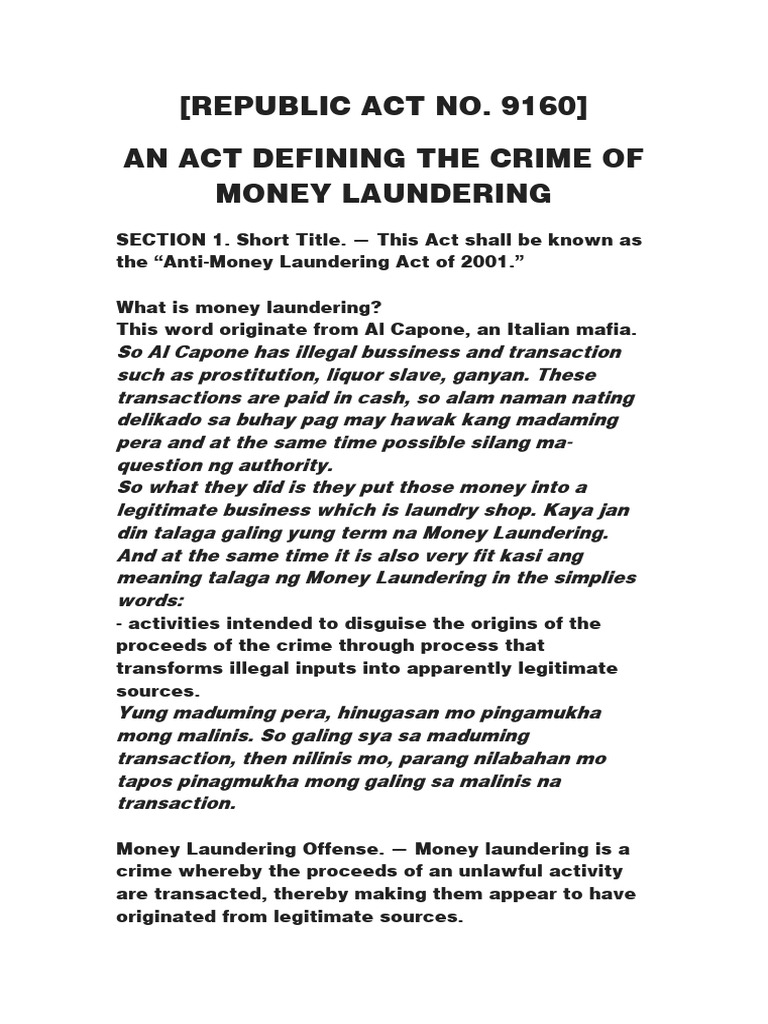 [REPUBLIC ACT NO. 9160]

AN ACT DEFINING THE CRIME OF MONEY LAUNDERING

SECTION 1. Short Title. — This Act shall be known as the “Anti-Money Laundering Act of 2001.”

What is money laundering?
This word originate from Al Capone, an Italian mafia.
So Al Capone has illegal bussiness and transaction such as prostitution, liquor slave, ganyan. These transactions are paid in cash, so alam naman nating delikado sa buhay pag may hawak kang madaming pera and at the same time possible silang ma-question ng authority.
So what they did is they put those money into a legitimate business which is laundry shop. Kaya jan din talaga galing yung term na Money Laundering. And at the same time it is also very fit kasi ang meaning talaga ng Money Laundering in the simplies words:
- activities intended to disguise the origins of the proceeds of the crime through process that transforms illegal inputs into apparently legitimate sources.
Yung maduming pera, hinugasan mo pingamukha mong malinis. So galing sya sa maduming transaction, then nilinis mo, parang nilabahan mo tapos pinagmukha mong galing sa malinis na transaction.

Money Laundering Offense. — Money laundering is a crime whereby the proceeds of an unlawful activity are transacted, thereby making them appear to have originated from legitimate sources.